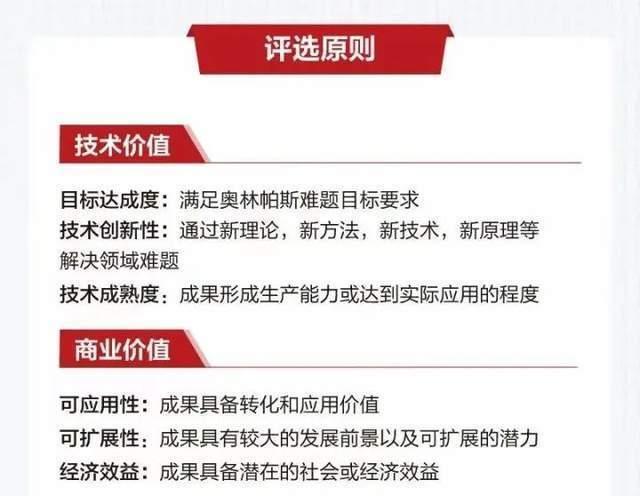 评选原则

技术价值

目标达成度：满足奥林帕斯难题目标要求
技术创新性：通过新理论，新方法，新技术，新原理等解决领域难题
技术成熟度：成果形成生产能力或达到实际应用的程度

商业价值

可应用性：成果具备转化和应用价值
可扩展性：成果具有较大的发展前景以及可扩展的潜力
经济效益：成果具备潜在的社会或经济效益